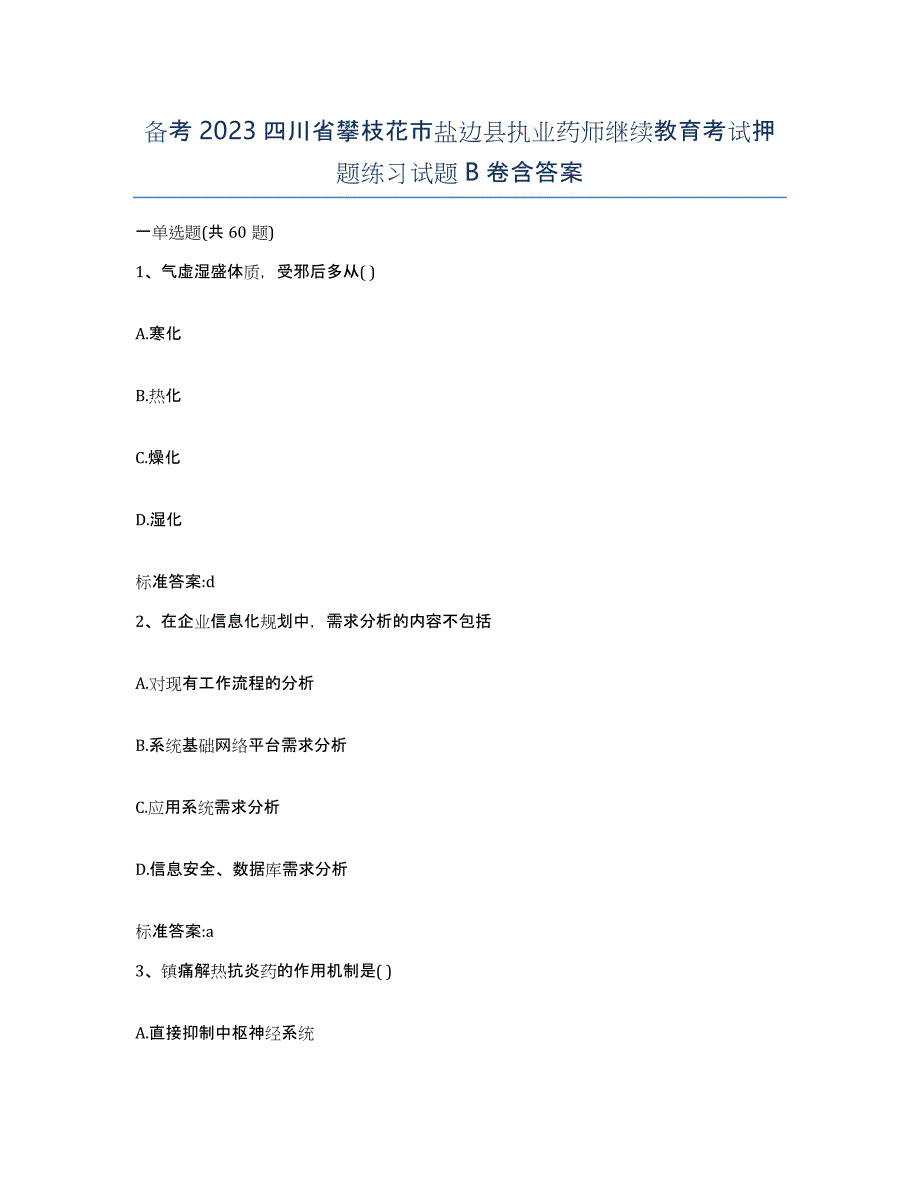 备考 2023 四川省攀枝花市盐边县执业药师继续教育考试押题练习试题 B 卷含答案

一单选题(共 60 题)

1、气虚湿盛体质，受邪后多从( )

A.寒化

B.热化

C.燥化

D.湿化

标准答案:d

2、在企业信息化规划中，需求分析的内容不包括

A.对现有工作流程的分析

B.系统基础网络平台需求分析

C.应用系统需求分析

D.信息安全、数据库需求分析

标准答案:a

3、镇痛解热抗炎药的作用机制是( )

A.直接抑制中枢神经系统